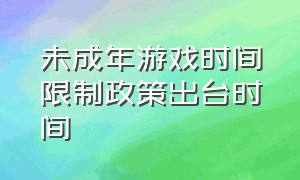 未成年游戏时间限制政策出台时间